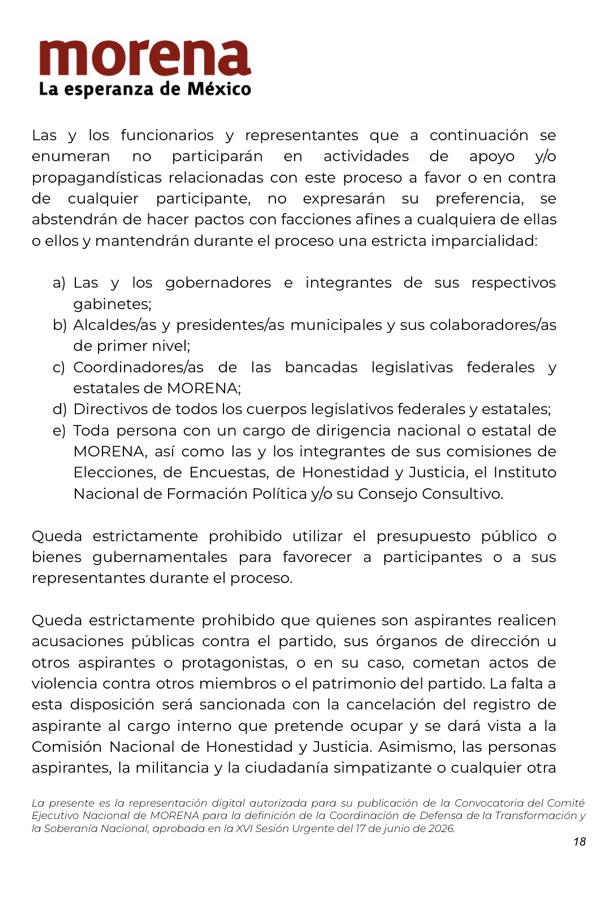 morena
La esperanza de México

Las y los funcionarios y representantes que a continuación se enumeran no participarán en actividades de apoyo y/o propagandísticas relacionadas con este proceso a favor o en contra de cualquier participante, no expresarán su preferencia, se abstendrán de hacer pactos con facciones afines a cualquiera de ellas o ellos y mantendrán durante el proceso una estricta imparcialidad:

a) Las y los gobernadores e integrantes de sus respectivos gabinetes;
b) Alcaldes/as y presidentes/as municipales y sus colaboradores/as de primer nivel;
c) Coordinadores/as de las bancadas legislativas federales y estatales de MORENA;
d) Directivos de todos los cuerpos legislativos federales y estatales;
e) Toda persona con un cargo de dirigencia nacional o estatal de MORENA, así como las y los integrantes de sus comisiones de Elecciones, de Encuestas, de Honestidad y Justicia, el Instituto Nacional de Formación Política y/o su Consejo Consultivo.

Queda estrictamente prohibido utilizar el presupuesto público o bienes gubernamentales para favorecer a participantes o a sus representantes durante el proceso.

Queda estrictamente prohibido que quienes son aspirantes realicen acusaciones públicas contra el partido, sus órganos de dirección u otros aspirantes o protagonistas, o en su caso, cometan actos de violencia contra otros miembros o el patrimonio del partido. La falta a esta disposición será sancionada con la cancelación del registro de aspirante al cargo interno que pretende ocupar y se dará vista a la Comisión Nacional de Honestidad y Justicia. Asimismo, las personas aspirantes, la militancia y la ciudadanía simpatizante o cualquier otra

La presente es la representación digital autorizada para su publicación de la Convocatoria del Comité Ejecutivo Nacional de MORENA para la definición de la Coordinación de Defensa de la Transformación y la Soberanía Nacional, aprobada en la XVI Sesión Urgente del 17 de junio de 2026.

18